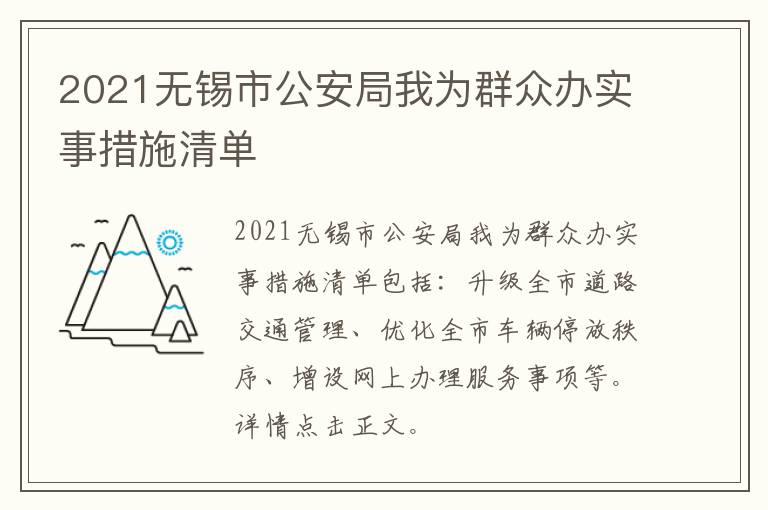 2021无锡市公安局我为群众办实事措施清单

2021无锡市公安局我为群众办实事措施清单包括：升级全市道路交通管理、优化全市车辆停放秩序、增设网上办理服务事项等。详情点击正文。